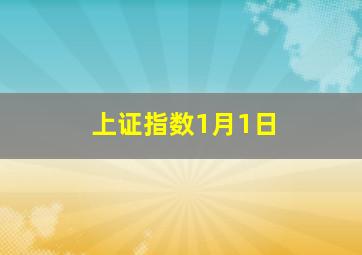 上证指数1月1日